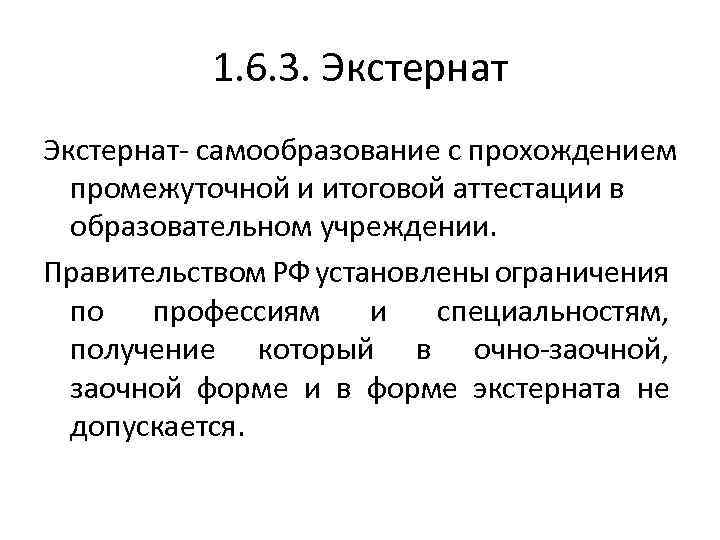 1.6.3. Экстернат

Экстернат- самообразование с прохождением промежуточной и итоговой аттестации в образовательном учреждении.

Правительством РФ установлены ограничения по профессиям и специальностям, получение который в очно-заочной, заочной форме и в форме экстерната не допускается.